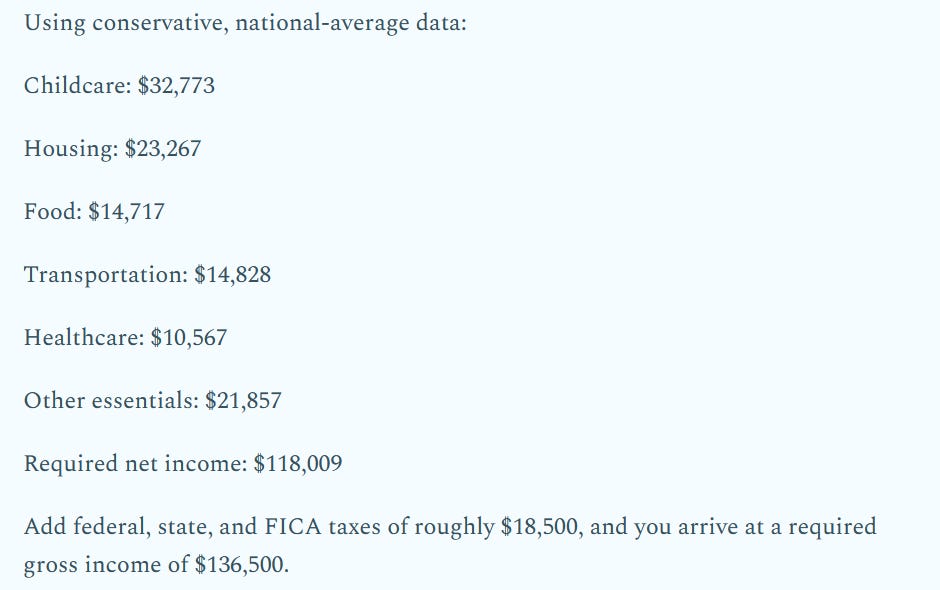 Using conservative, national-average data:

Childcare: \$32,773

Housing: \$23,267

Food: \$14,717

Transportation: \$14,828

Healthcare: \$10,567

Other essentials: \$21,857

Required net income: \$118,009

Add federal, state, and FICA taxes of roughly \$18,500, and you arrive at a required gross income of \$136,500.